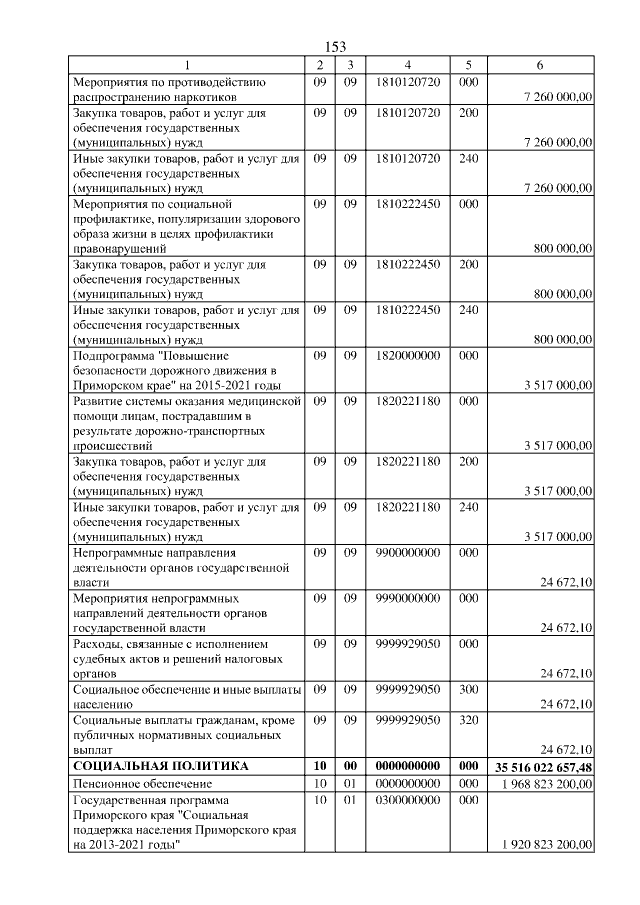 153

| 1 | 2 | 3 | 4 | 5 | 6 |
|---|---|---|---|---|---|
| Мероприятия по противодействию распространению наркотиков | 09 | 09 | 1810120720 | 000 | 7 260 000,00 |
| Закупка товаров, работ и услуг для обеспечения государственных (муниципальных) нужд | 09 | 09 | 1810120720 | 200 | 7 260 000,00 |
| Иные закупки товаров, работ и услуг для обеспечения государственных (муниципальных) нужд | 09 | 09 | 1810120720 | 240 | 7 260 000,00 |
| Мероприятия по социальной профилактике, популяризации здорового образа жизни в целях профилактики правонарушений | 09 | 09 | 1810222450 | 000 | 800 000,00 |
| Закупка товаров, работ и услуг для обеспечения государственных (муниципальных) нужд | 09 | 09 | 1810222450 | 200 | 800 000,00 |
| Иные закупки товаров, работ и услуг для обеспечения государственных (муниципальных) нужд | 09 | 09 | 1810222450 | 240 | 800 000,00 |
| Подпрограмма "Повышение безопасности дорожного движения в Приморском крае" на 2015-2021 годы | 09 | 09 | 1820000000 | 000 | 3 517 000,00 |
| Развитие системы оказания медицинской помощи лицам, пострадавшим в результате дорожно-транспортных происшествий | 09 | 09 | 1820221180 | 000 | 3 517 000,00 |
| Закупка товаров, работ и услуг для обеспечения государственных (муниципальных) нужд | 09 | 09 | 1820221180 | 200 | 3 517 000,00 |
| Иные закупки товаров, работ и услуг для обеспечения государственных (муниципальных) нужд | 09 | 09 | 1820221180 | 240 | 3 517 000,00 |
| Непрограммные направления деятельности органов государственной власти | 09 | 09 | 9900000000 | 000 | 24 672,10 |
| Мероприятия непрограммных направлений деятельности органов государственной власти | 09 | 09 | 9990000000 | 000 | 24 672,10 |
| Расходы, связанные с исполнением судебных актов и решений налоговых органов | 09 | 09 | 9999929050 | 000 | 24 672,10 |
| Социальное обеспечение и иные выплаты населению | 09 | 09 | 9999929050 | 300 | 24 672,10 |
| Социальные выплаты гражданам, кроме публичных нормативных социальных выплат | 09 | 09 | 9999929050 | 320 | 24 672,10 |
| СОЦИАЛЬНАЯ ПОЛИТИКА | 10 | 00 | 0000000000 | 000 | 35 516 022 657,48 |
| Пенсионное обеспечение | 10 | 01 | 0000000000 | 000 | 1 968 823 200,00 |
| Государственная программа Приморского края "Социальная поддержка населения Приморского края на 2013-2021 годы" | 10 | 01 | 0300000000 | 000 | 1 920 823 200,00 |